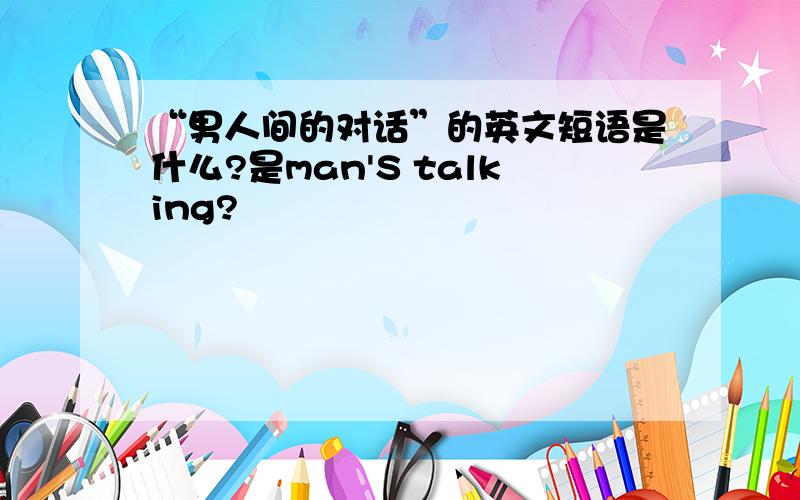 “男人间的对话”的英文短语是什么?是man'S talking?